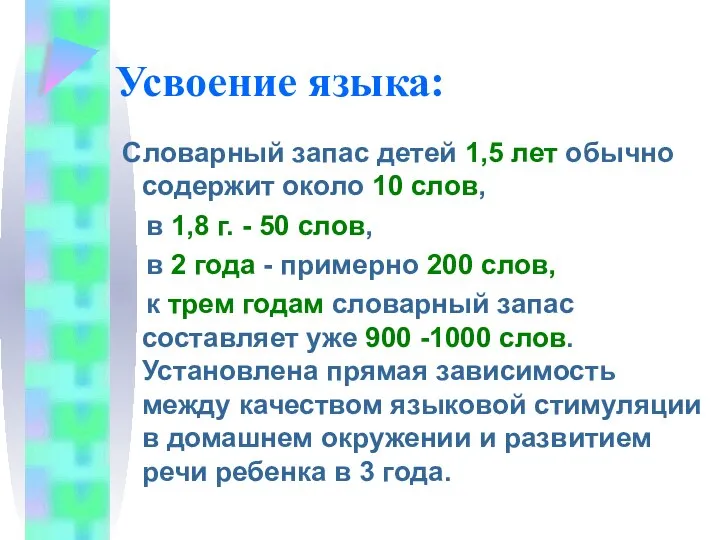 Усвоение языка:

Словарный запас детей 1,5 лет обычно содержит около 10 слов,

в 1,8 г. - 50 слов,

в 2 года - примерно 200 слов,

к трем годам словарный запас составляет уже 900 -1000 слов. Установлена прямая зависимость между качеством языковой стимуляции в домашнем окружении и развитием речи ребенка в 3 года.